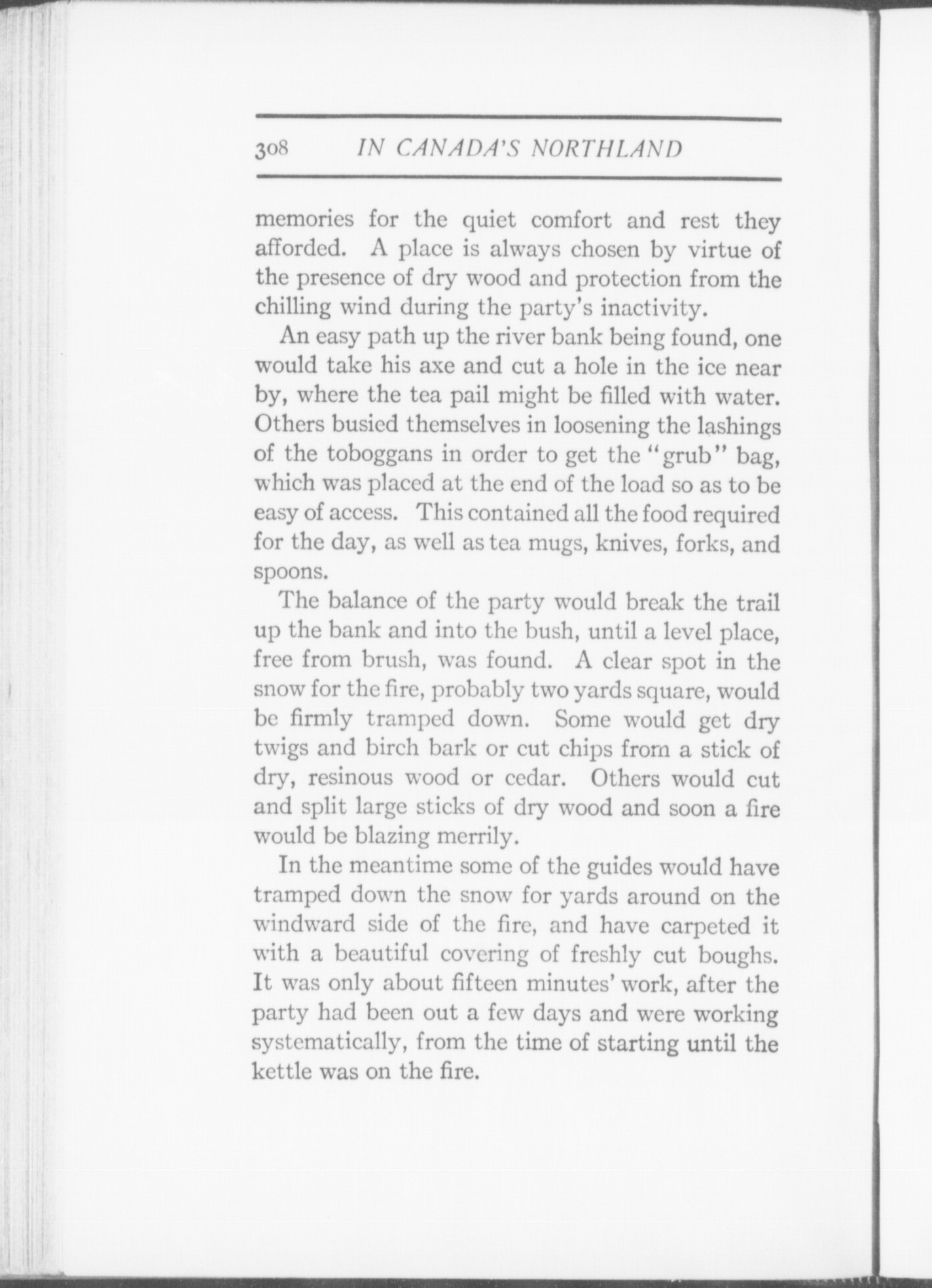 308 IN CANADA'S NORTHLAND

memories for the quiet comfort and rest they afforded. A place is always chosen by virtue of the presence of dry wood and protection from the chilling wind during the party's inactivity.

An easy path up the river bank being found, one would take his axe and cut a hole in the ice near by, where the tea pail might be filled with water. Others busied themselves in loosening the lashings of the toboggans in order to get the "grub" bag, which was placed at the end of the load so as to be easy of access. This contained all the food required for the day, as well as tea mugs, knives, forks, and spoons.

The balance of the party would break the trail up the bank and into the bush, until a level place, free from brush, was found. A clear spot in the snow for the fire, probably two yards square, would be firmly tramped down. Some would get dry twigs and birch bark or cut chips from a stick of dry, resinous wood or cedar. Others would cut and split large sticks of dry wood and soon a fire would be blazing merrily.

In the meantime some of the guides would have tramped down the snow for yards around on the windward side of the fire, and have carpeted it with a beautiful covering of freshly cut boughs. It was only about fifteen minutes' work, after the party had been out a few days and were working systematically, from the time of starting until the kettle was on the fire.